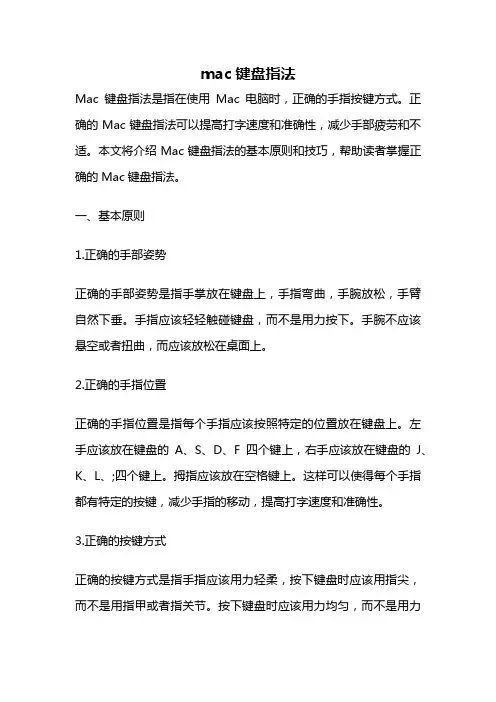 mac 键盘指法

Mac 键盘指法是指在使用 Mac 电脑时，正确的手指按键方式。正确的 Mac 键盘指法可以提高打字速度和准确性，减少手部疲劳和不适。本文将介绍 Mac 键盘指法的基本原则和技巧，帮助读者掌握正确的 Mac 键盘指法。

一、基本原则

1.正确的手部姿势

正确的手部姿势是指手掌放在键盘上，手指弯曲，手腕放松，手臂自然下垂。手指应该轻轻触碰键盘，而不是用力按下。手腕不应该悬空或者扭曲，而应该放松在桌面上。

2.正确的手指位置

正确的手指位置是指每个手指应该按照特定的位置放在键盘上。左手应该放在键盘的 A、S、D、F 四个键上，右手应该放在键盘的 J、K、L、;四个键上。拇指应该放在空格键上。这样可以使得每个手指都有特定的按键，减少手指的移动，提高打字速度和准确性。

3.正确的按键方式

正确的按键方式是指手指应该用力轻柔，按下键盘时应该用指尖，而不是用指甲或者指关节。按下键盘时应该用力均匀，而不是用力